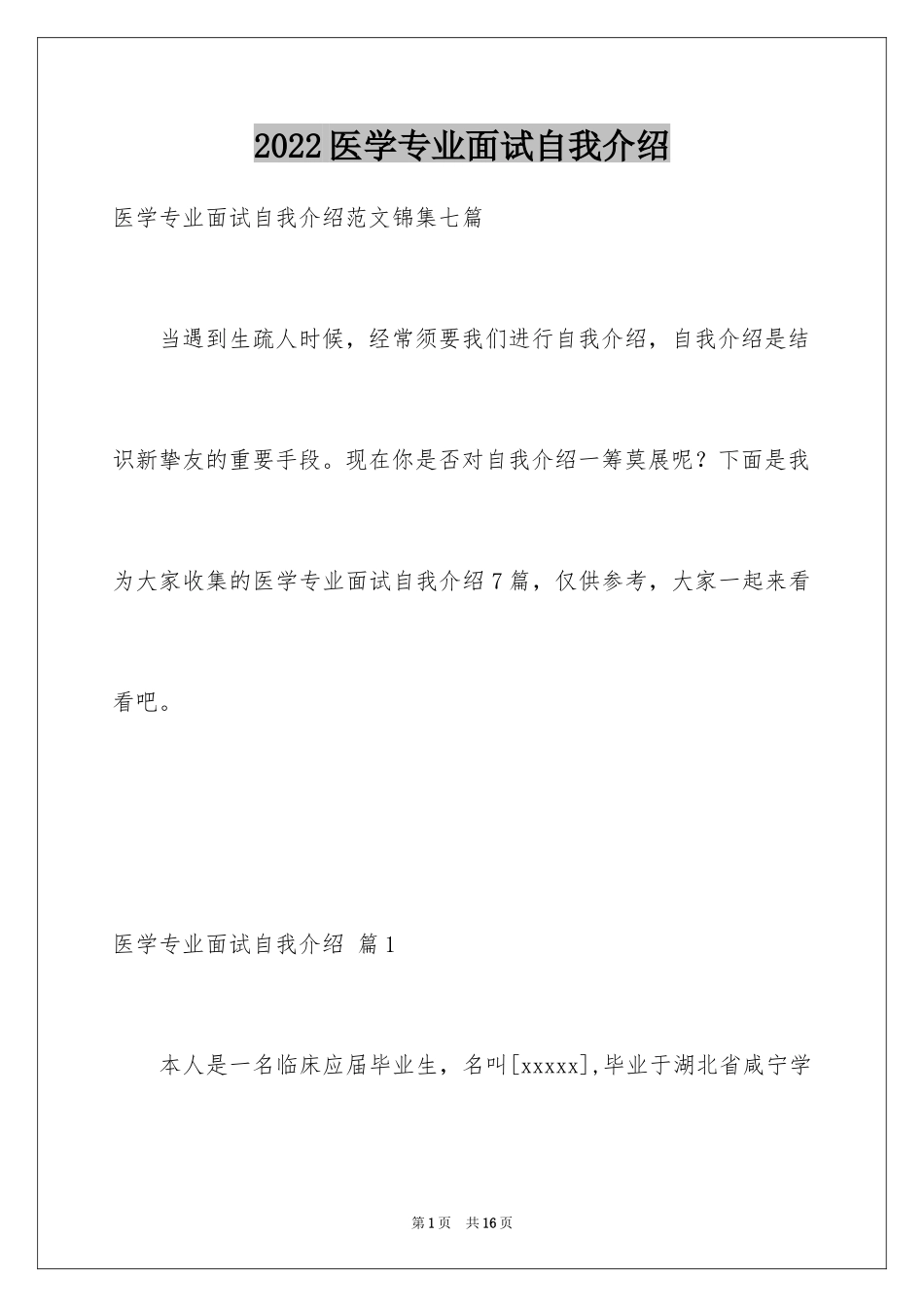 2022医学专业面试自我介绍

医学专业面试自我介绍范文锦集七篇

当遇到生疏人时候，经常须要我们进行自我介绍，自我介绍是结识新挚友的重要手段。现在你是否对自我介绍一筹莫展呢？下面是我为大家收集的医学专业面试自我介绍7篇，仅供参考，大家一起来看看吧。

医学专业面试自我介绍 篇1

本人是一名临床应届毕业生，名叫[xxxxx],毕业于湖北省咸宁学

第1页 共16页